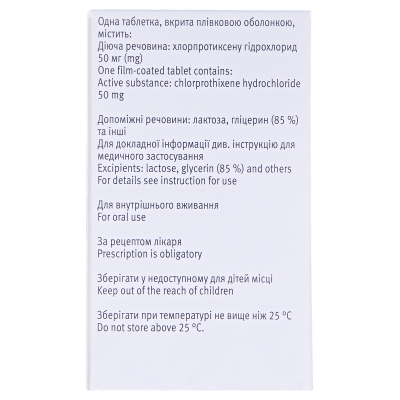 Одна таблетка, вкрита плівковою оболонкою, містить:
Діюча речовина: хлорпротиксену гідрохлорид 50 мг (mg)
One film-coated tablet contains:
Active substance: chlorprothixene hydrochloride 50 mg

Допоміжні речовини: лактоза, гліцерин (85 %) та інші
Для докладної інформації див. інструкцію для медичного застосування
Excipients: lactose, glycerin (85 %) and others
For details see instruction for use

Для внутрішнього вживання
For oral use

За рецептом лікаря
Prescription is obligatory

Зберігати у недоступному для дітей місці
Keep out of the reach of children

Зберігати при температурі не вище ніж 25 °C
Do not store above 25 °C.